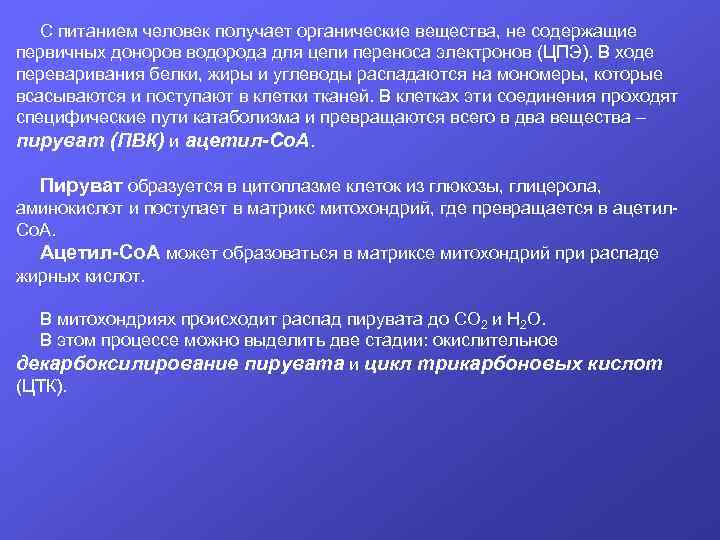 С питанием человек получает органические вещества, не содержащие первичных доноров водорода для цепи переноса электронов (ЦПЭ). В ходе переваривания белки, жиры и углеводы распадаются на мономеры, которые всасываются и поступают в клетки тканей. В клетках эти соединения проходят специфические пути катаболизма и превращаются всего в два вещества – пируват (ПВК) и ацетил-СоА.

Пируват образуется в цитоплазме клеток из глюкозы, глицерола, аминокислот и поступает в матрикс митохондрий, где превращается в ацетил-СоА.

Ацетил-СоА может образоваться в матриксе митохондрий при распаде жирных кислот.

В митохондриях происходит распад пирувата до $CO_2$ и $H_2O$.

В этом процессе можно выделить две стадии: окислительное декарбоксилирование пирувата и цикл трикарбоновых кислот (ЦТК).